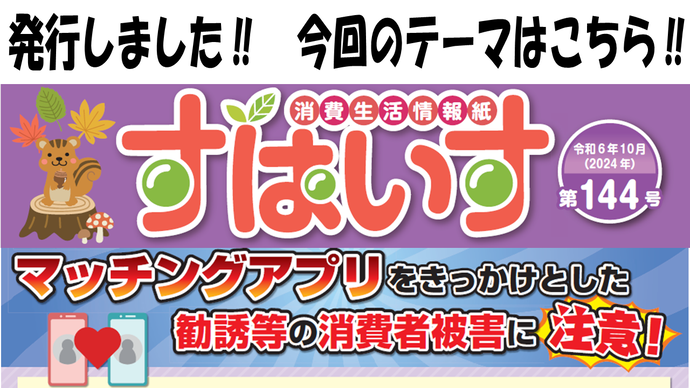 発行しました!! 今回のテーマはこちら!!

消費生活情報紙

すぱいす

令和6年10月
(2024年)
第144号

マッチングアプリをきっかけとした
勧誘等の消費者被害に注意!